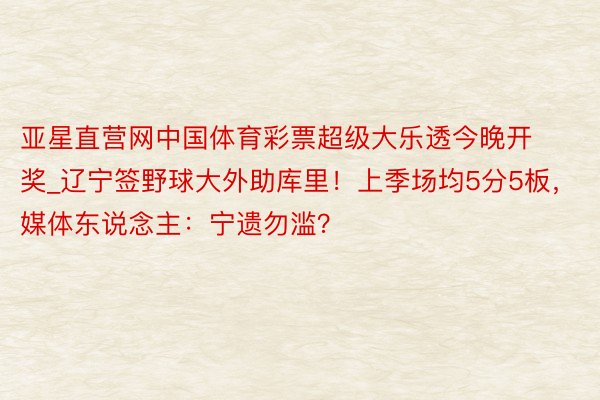 亚星直营网中国体育彩票超级大乐透今晚开奖_辽宁签野球大外助库里！上季场均5分5板，媒体东说念主：宁遗勿滥?